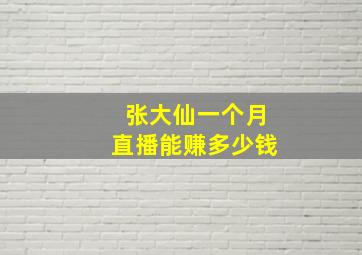 张大仙一个月
直播能赚多少钱